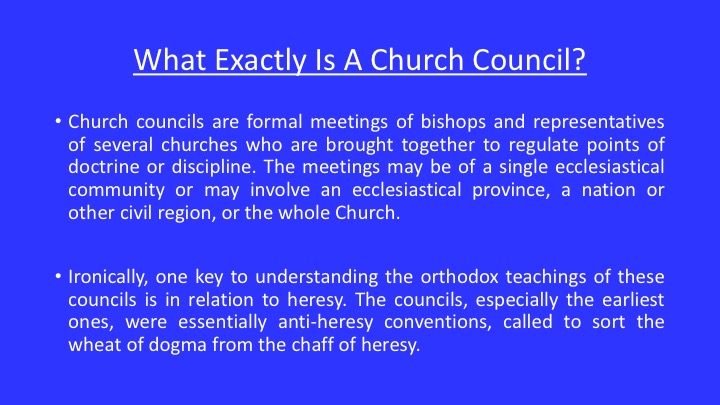 What Exactly Is A Church Council?

• Church councils are formal meetings of bishops and representatives of several churches who are brought together to regulate points of doctrine or discipline. The meetings may be of a single ecclesiastical community or may involve an ecclesiastical province, a nation or other civil region, or the whole Church.

• Ironically, one key to understanding the orthodox teachings of these councils is in relation to heresy. The councils, especially the earliest ones, were essentially anti-heresy conventions, called to sort the wheat of dogma from the chaff of heresy.